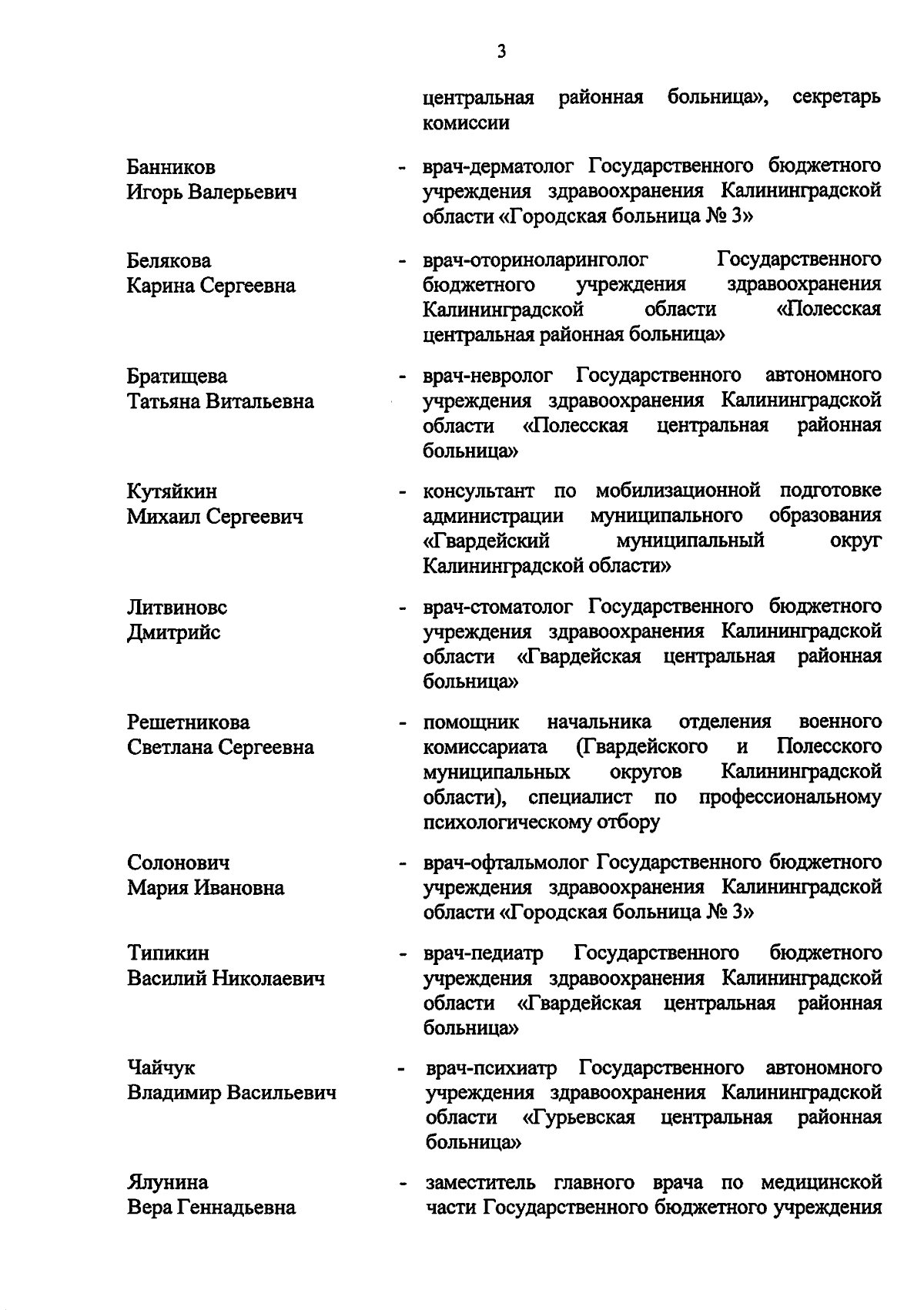 3

центральная районная больница», секретарь комиссии

Банников Игорь Валерьевич - врач-дерматолог Государственного бюджетного учреждения здравоохранения Калининградской области «Городская больница № 3»

Белякова Карина Сергеевна - врач-оториноларинголог Государственного бюджетного учреждения здравоохранения Калининградской области «Полесская центральная районная больница»

Братищева Татьяна Витальевна - врач-невролог Государственного автономного учреждения здравоохранения Калининградской области «Полесская центральная районная больница»

Кутяйкин Михаил Сергеевич - консультант по мобилизационной подготовке администрации муниципального образования «Гвардейский муниципальный округ Калининградской области»

Литвиновс Дмитрийс - врач-стоматолог Государственного бюджетного учреждения здравоохранения Калининградской области «Гвардейская центральная районная больница»

Решетникова Светлана Сергеевна - помощник начальника отделения военного комиссариата (Гвардейского и Полесского муниципальных округов Калининградской области), специалист по профессиональному психологическому отбору

Солонович Мария Ивановна - врач-офтальмолог Государственного бюджетного учреждения здравоохранения Калининградской области «Городская больница № 3»

Типикин Василий Николаевич - врач-педиатр Государственного бюджетного учреждения здравоохранения Калининградской области «Гвардейская центральная районная больница»

Чайчук Владимир Васильевич - врач-психиатр Государственного автономного учреждения здравоохранения Калининградской области «Гурьевская центральная районная больница»

Ялунина Вера Геннадьевна - заместитель главного врача по медицинской части Государственного бюджетного учреждения